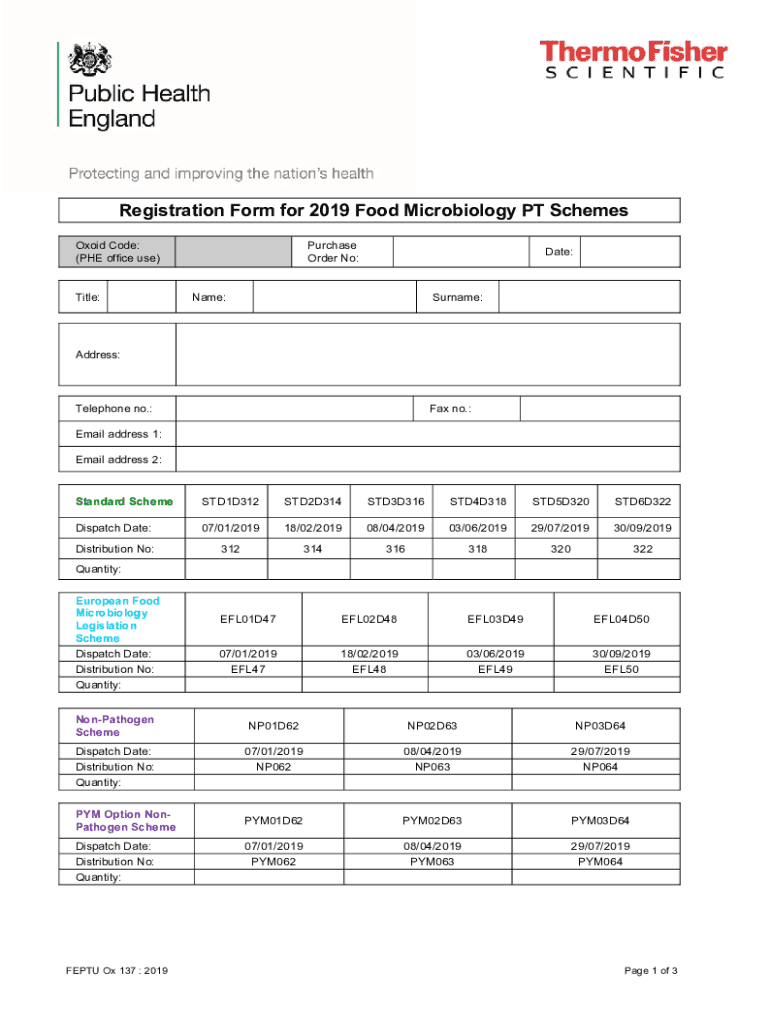 Public Health England

ThermoFisher SCIENTIFIC

Protecting and improving the nation's health

Registration Form for 2019 Food Microbiology PT Schemes

| Oxoid Code: (PHE office use) | | Purchase Order No: | | Date: | |
|---|---|---|---|---|---|

| Title: | | Name: | | Surname: | |
|---|---|---|---|---|---|

| Address: | |
|---|---|

| Telephone no.: | | Fax no.: | |
|---|---|---|---|
| Email address 1: | | | |
| Email address 2: | | | |

| Standard Scheme | STD1D312 | STD2D314 | STD3D316 | STD4D318 | STD5D320 | STD6D322 |
|---|---|---|---|---|---|---|
| Dispatch Date: | 07/01/2019 | 18/02/2019 | 08/04/2019 | 03/06/2019 | 29/07/2019 | 30/09/2019 |
| Distribution No: | 312 | 314 | 316 | 318 | 320 | 322 |
| Quantity: | | | | | | |

| European Food Microbiology Legislation Scheme | EFL01D47 | EFL02D48 | EFL03D49 | EFL04D50 |
|---|---|---|---|---|
| Dispatch Date: | 07/01/2019 | 18/02/2019 | 03/06/2019 | 30/09/2019 |
| Distribution No: | EFL47 | EFL48 | EFL49 | EFL50 |
| Quantity: | | | | |

| Non-Pathogen Scheme | NP01D62 | NP02D63 | NP03D64 |
|---|---|---|---|
| Dispatch Date: | 07/01/2019 | 08/04/2019 | 29/07/2019 |
| Distribution No: | NP062 | NP063 | NP064 |
| Quantity: | | | |

| PYM Option Non-Pathogen Scheme | PYM01D62 | PYM02D63 | PYM03D64 |
|---|---|---|---|
| Dispatch Date: | 07/01/2019 | 08/04/2019 | 29/07/2019 |
| Distribution No: | PYM062 | PYM063 | PYM064 |
| Quantity: | | | |

FEPTU Ox 137 : 2019

Page 1 of 3